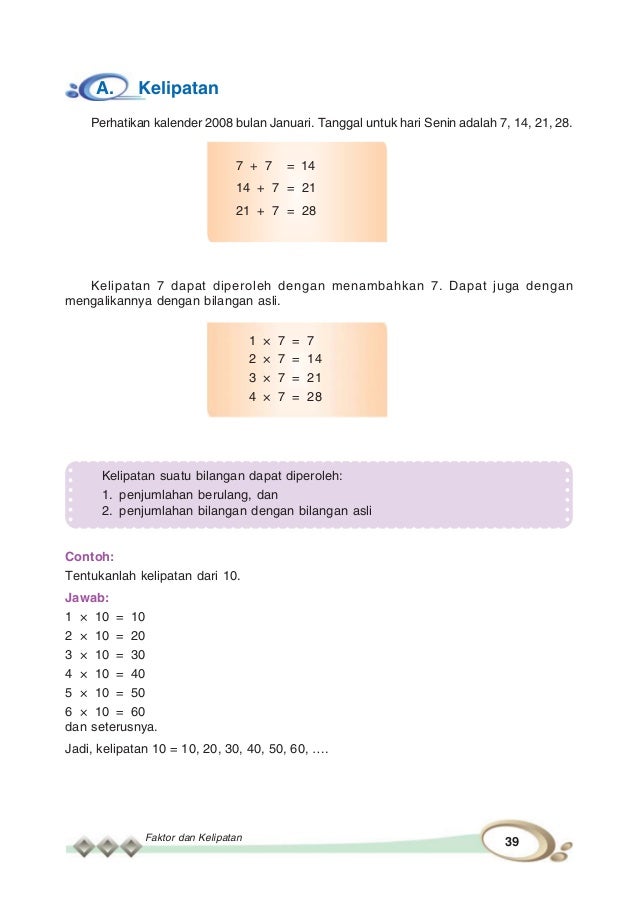 A. Kelipatan

Perhatikan kalender 2008 bulan Januari. Tanggal untuk hari Senin adalah 7, 14, 21, 28.

$7 + 7 = 14$
$14 + 7 = 21$
$21 + 7 = 28$

Kelipatan 7 dapat diperoleh dengan menambahkan 7. Dapat juga dengan mengalikannya dengan bilangan asli.

$1 \times 7 = 7$
$2 \times 7 = 14$
$3 \times 7 = 21$
$4 \times 7 = 28$

Kelipatan suatu bilangan dapat diperoleh:
1. penjumlahan berulang, dan
2. penjumlahan bilangan dengan bilangan asli

Contoh:
Tentukanlah kelipatan dari 10.
Jawab:
$1 \times 10 = 10$
$2 \times 10 = 20$
$3 \times 10 = 30$
$4 \times 10 = 40$
$5 \times 10 = 50$
$6 \times 10 = 60$
dan seterusnya.
Jadi, kelipatan 10 = 10, 20, 30, 40, 50, 60, ....

Faktor dan Kelipatan
39